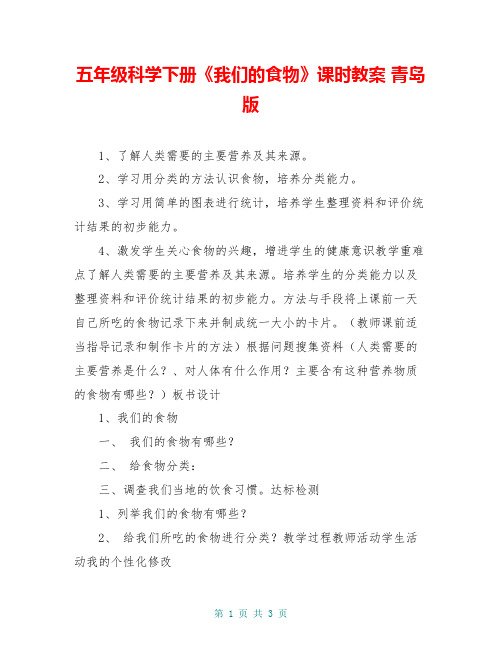 五年级科学下册《我们的食物》课时教案 青岛版

1、了解人类需要的主要营养及其来源。

2、学习用分类的方法认识食物，培养分类能力。

3、学习用简单的图表进行统计，培养学生整理资料和评价统计结果的初步能力。

4、激发学生关心食物的兴趣，增进学生的健康意识教学重难点了解人类需要的主要营养及其来源。培养学生的分类能力以及整理资料和评价统计结果的初步能力。方法与手段将上课前一天自己所吃的食物记录下来并制成统一大小的卡片。（教师课前适当指导记录和制作卡片的方法）根据问题搜集资料（人类需要的主要营养是什么？、对人体有什么作用？主要含有这种营养物质的食物有哪些？）板书设计

1、我们的食物

一、 我们的食物有哪些？

二、 给食物分类：

三、调查我们当地的饮食习惯。达标检测

1、列举我们的食物有哪些？

2、 给我们所吃的食物进行分类？教学过程教师活动学生活动我的个性化修改

第 1 页 共 3 页